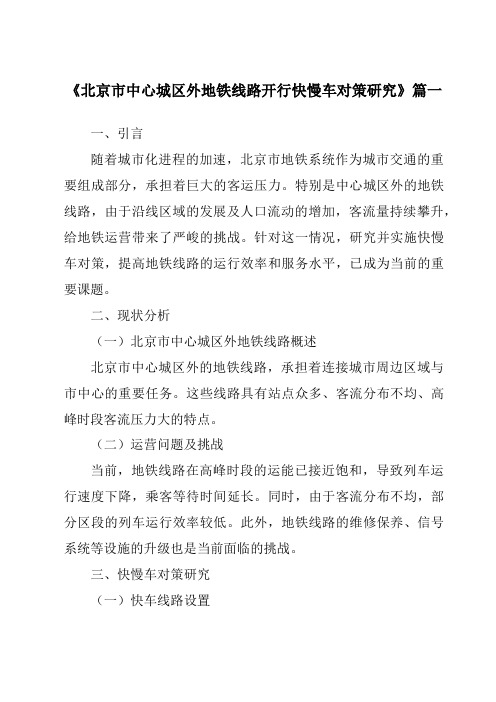 《北京市中心城区外地铁线路开行快慢车对策研究》篇一

一、引言

随着城市化进程的加速，北京市地铁系统作为城市交通的重要组成部分，承担着巨大的客运压力。特别是中心城区外的地铁线路，由于沿线区域的发展及人口流动的增加，客流量持续攀升，给地铁运营带来了严峻的挑战。针对这一情况，研究并实施快慢车对策，提高地铁线路的运行效率和服务水平，已成为当前的重要课题。

二、现状分析

（一）北京市中心城区外地铁线路概述

北京市中心城区外的地铁线路，承担着连接城市周边区域与市中心的重要任务。这些线路具有站点众多、客流分布不均、高峰时段客流压力大的特点。

（二）运营问题及挑战

当前，地铁线路在高峰时段的运能已接近饱和，导致列车运行速度下降，乘客等待时间延长。同时，由于客流分布不均，部分区段的列车运行效率较低。此外，地铁线路的维修保养、信号系统等设施的升级也是当前面临的挑战。

三、快慢车对策研究

（一）快车线路设置